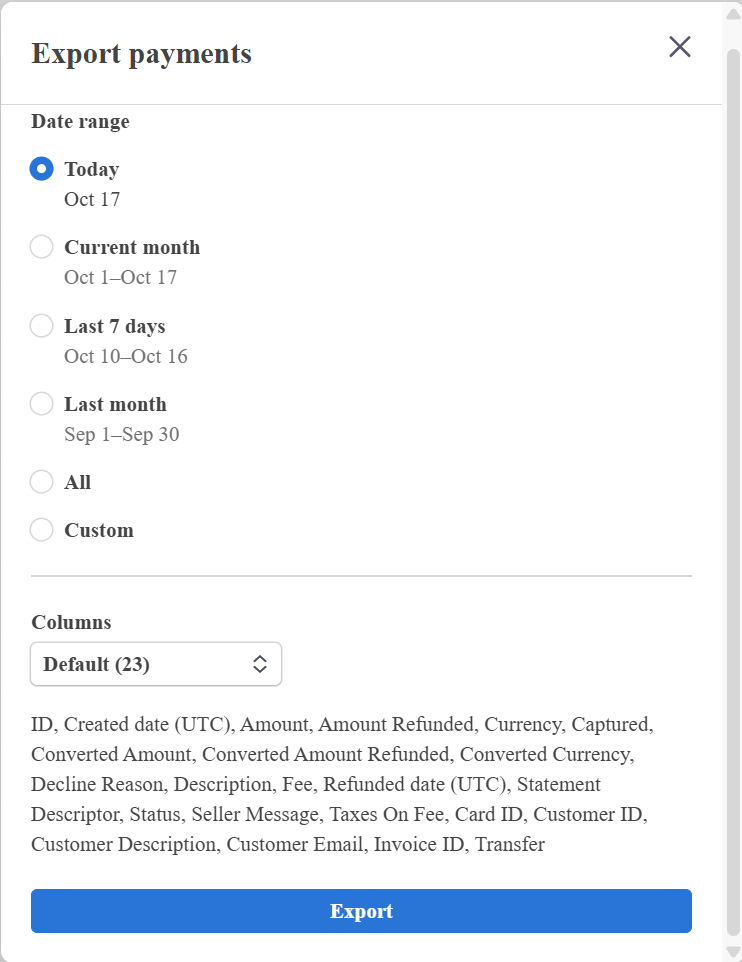 Export payments

Date range

Today
Oct 17

Current month
Oct 1–Oct 17

Last 7 days
Oct 10–Oct 16

Last month
Sep 1–Sep 30

All

Custom

Columns

Default (23)

ID, Created date (UTC), Amount, Amount Refunded, Currency, Captured, Converted Amount, Converted Amount Refunded, Converted Currency, Decline Reason, Description, Fee, Refunded date (UTC), Statement Descriptor, Status, Seller Message, Taxes On Fee, Card ID, Customer ID, Customer Description, Customer Email, Invoice ID, Transfer

Export